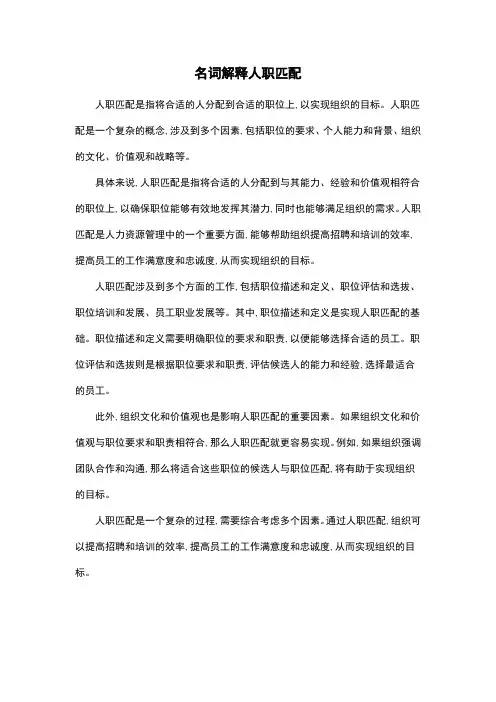 名词解释人职匹配

人职匹配是指将合适的人分配到合适的职位上，以实现组织的目标。人职匹配是一个复杂的概念，涉及到多个因素，包括职位的要求、个人能力和背景、组织的文化、价值观和战略等。

具体来说，人职匹配是指将合适的人分配到与其能力、经验和价值观相符合的职位上，以确保职位能够有效地发挥其潜力，同时也能够满足组织的需求。人职匹配是人力资源管理中的一个重要方面，能够帮助组织提高招聘和培训的效率，提高员工的工作满意度和忠诚度，从而实现组织的目标。

人职匹配涉及到多个方面的工作，包括职位描述和定义、职位评估和选拔、职位培训和发展、员工职业发展等。其中，职位描述和定义是实现人职匹配的基础。职位描述和定义需要明确职位的要求和职责，以便能够选择合适的员工。职位评估和选拔则是根据职位要求和职责，评估候选人的能力和经验，选择最适合的员工。

此外，组织文化和价值观也是影响人职匹配的重要因素。如果组织文化和价值观与职位要求和职责相符合，那么人职匹配就更容易实现。例如，如果组织强调团队合作和沟通，那么将适合这些职位的候选人与职位匹配，将有助于实现组织的目标。

人职匹配是一个复杂的过程，需要综合考虑多个因素。通过人职匹配，组织可以提高招聘和培训的效率，提高员工的工作满意度和忠诚度，从而实现组织的目标。